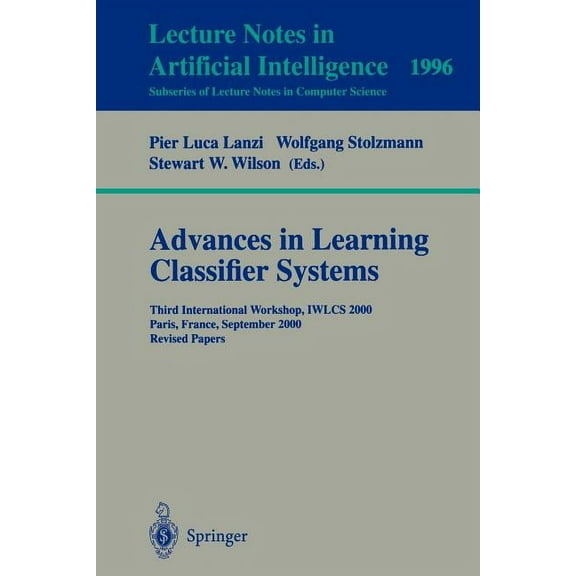 Lecture Notes in
Artificial Intelligence 1996
Subseries of Lecture Notes in Computer Science

Pier Luca Lanzi Wolfgang Stolzmann
Stewart W. Wilson (Eds.)

Advances in Learning
Classifier Systems

Third International Workshop, IWLCS 2000
Paris, France, September 2000
Revised Papers

Springer